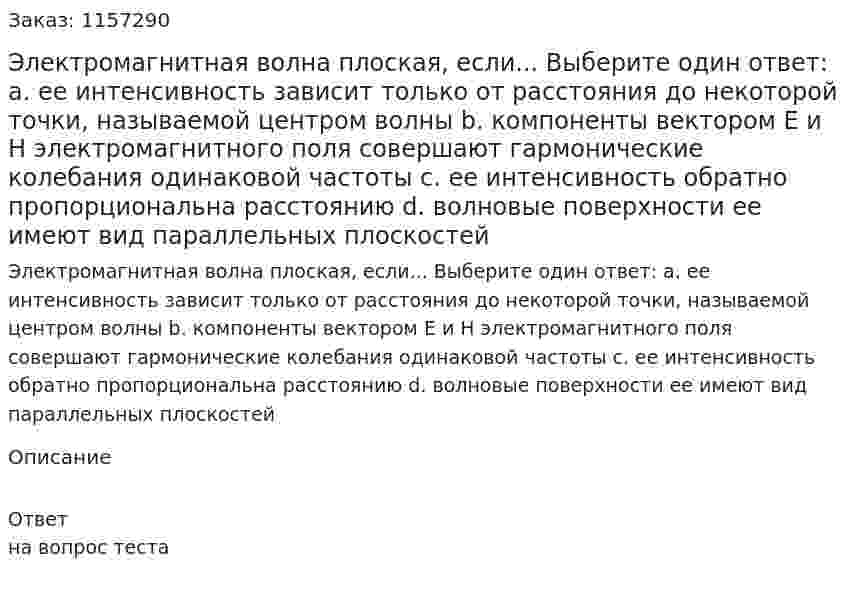 Заказ: 1157290

Электромагнитная волна плоская, если... Выберите один ответ: a. ее интенсивность зависит только от расстояния до некоторой точки, называемой центром волны b. компоненты вектором E и H электромагнитного поля совершают гармонические колебания одинаковой частоты c. ее интенсивность обратно пропорциональна расстоянию d. волновые поверхности ее имеют вид параллельных плоскостей

Электромагнитная волна плоская, если... Выберите один ответ: a. ее интенсивность зависит только от расстояния до некоторой точки, называемой центром волны b. компоненты вектором E и H электромагнитного поля совершают гармонические колебания одинаковой частоты c. ее интенсивность обратно пропорциональна расстоянию d. волновые поверхности ее имеют вид параллельных плоскостей

Описание

Ответ
на вопрос теста